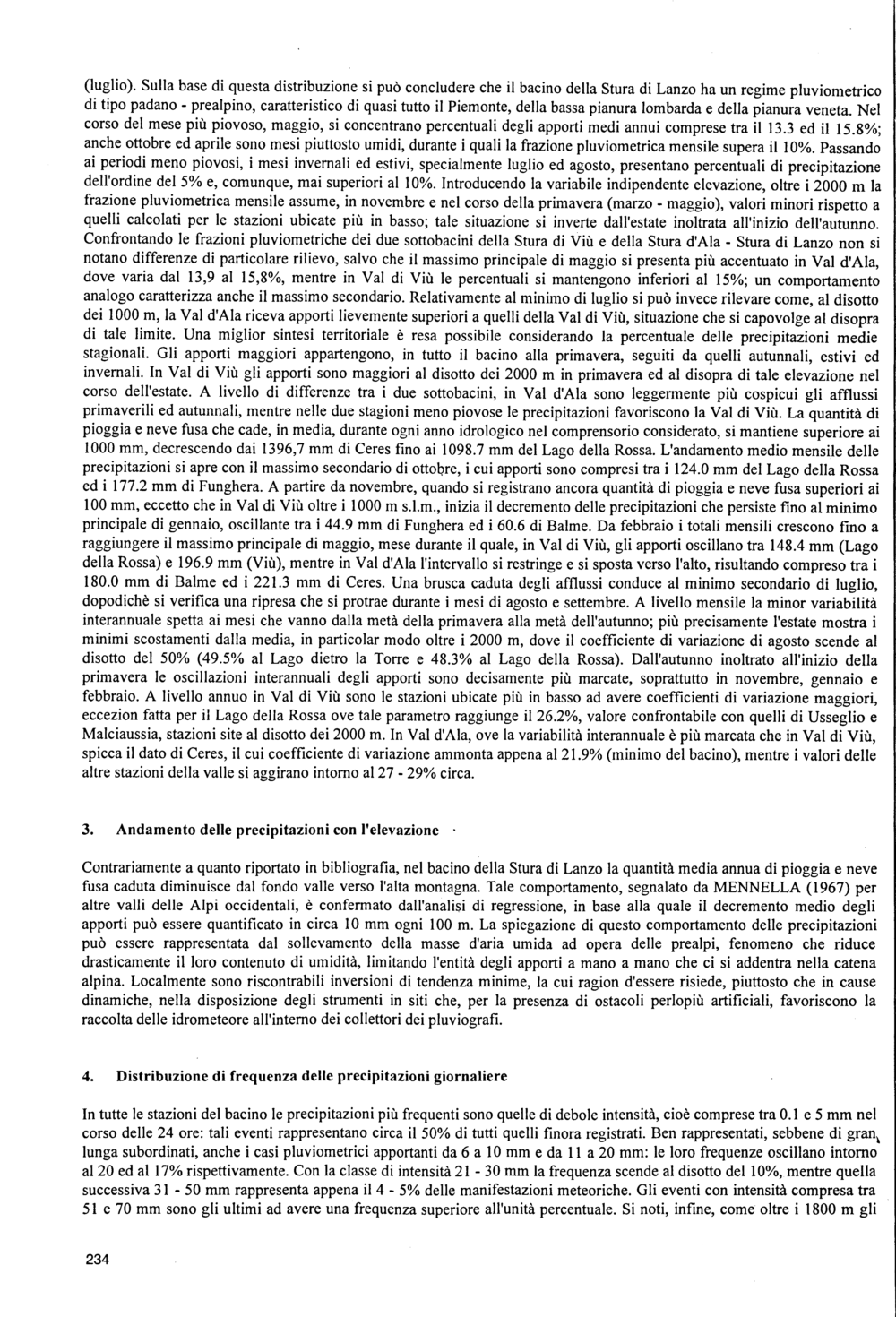 (luglio). Sulla base di questa distribuzione si può concludere che il bacino della Stura di Lanzo ha un regime pluviometrico di tipo padano - prealpino, caratteristico di quasi tutto il Piemonte, della bassa pianura lombarda e della pianura veneta. Nel corso del mese più piovoso, maggio, si concentrano percentuali degli apporti medi annui comprese tra il 13.3 ed il 15.8%; anche ottobre ed aprile sono mesi piuttosto umidi, durante i quali la frazione pluviometrica mensile supera il 10%. Passando ai periodi meno piovosi, i mesi invernali ed estivi, specialmente luglio ed agosto, presentano percentuali di precipitazione dell'ordine del 5% e, comunque, mai superiori al 10%. Introducendo la variabile indipendente elevazione, oltre i 2000 m la frazione pluviometrica mensile assume, in novembre e nel corso della primavera (marzo - maggio), valori minori rispetto a quelli calcolati per le stazioni ubicate più in basso; tale situazione si inverte dall'estate inoltrata all'inizio dell'autunno. Confrontando le frazioni pluviometriche dei due sottobacini della Stura di Viù e della Stura d'Ala - Stura di Lanzo non si notano differenze di particolare rilievo, salvo che il massimo principale di maggio si presenta più accentuato in Val d'Ala, dove varia dal 13,9 al 15,8%, mentre in Val di Viù le percentuali si mantengono inferiori al 15%; un comportamento analogo caratterizza anche il massimo secondario. Relativamente al minimo di luglio si può invece rilevare come, al disotto dei 1000 m, la Val d'Ala riceva apporti lievemente superiori a quelli della Val di Viù, situazione che si capovolge al disopra di tale limite. Una miglior sintesi territoriale è resa possibile considerando la percentuale delle precipitazioni medie stagionali. Gli apporti maggiori appartengono, in tutto il bacino alla primavera, seguiti da quelli autunnali, estivi ed invernali. In Val di Viù gli apporti sono maggiori al disotto dei 2000 m in primavera ed al disopra di tale elevazione nel corso dell'estate. A livello di differenze tra i due sottobacini, in Val d'Ala sono leggermente più cospicui gli afflussi primaverili ed autunnali, mentre nelle due stagioni meno piovose le precipitazioni favoriscono la Val di Viù. La quantità di pioggia e neve fusa che cade, in media, durante ogni anno idrologico nel comprensorio considerato, si mantiene superiore ai 1000 mm, decrescendo dai 1396,7 mm di Ceres fino ai 1098.7 mm del Lago della Rossa. L'andamento medio mensile delle precipitazioni si apre con il massimo secondario di ottobre, i cui apporti sono compresi tra i 124.0 mm del Lago della Rossa ed i 177.2 mm di Funghera. A partire da novembre, quando si registrano ancora quantità di pioggia e neve fusa superiori ai 100 mm, eccetto che in Val di Viù oltre i 1000 m s.l.m., inizia il decremento delle precipitazioni che persiste fino al minimo principale di gennaio, oscillante tra i 44.9 mm di Funghera ed i 60.6 di Balme. Da febbraio i totali mensili crescono fino a raggiungere il massimo principale di maggio, mese durante il quale, in Val di Viù, gli apporti oscillano tra 148.4 mm (Lago della Rossa) e 196.9 mm (Viù), mentre in Val d'Ala l'intervallo si restringe e si sposta verso l'alto, risultando compreso tra i 180.0 mm di Balme ed i 221.3 mm di Ceres. Una brusca caduta degli afflussi conduce al minimo secondario di luglio, dopodichè si verifica una ripresa che si protrae durante i mesi di agosto e settembre. A livello mensile la minor variabilità interannuale spetta ai mesi che vanno dalla metà della primavera alla metà dell'autunno; più precisamente l'estate mostra i minimi scostamenti dalla media, in particolar modo oltre i 2000 m, dove il coefficiente di variazione di agosto scende al disotto del 50% (49.5% al Lago dietro la Torre e 48.3% al Lago della Rossa). Dall'autunno inoltrato all'inizio della primavera le oscillazioni interannuali degli apporti sono decisamente più marcate, soprattutto in novembre, gennaio e febbraio. A livello annuo in Val di Viù sono le stazioni ubicate più in basso ad avere coefficienti di variazione maggiori, eccezion fatta per il Lago della Rossa ove tale parametro raggiunge il 26.2%, valore confrontabile con quelli di Usseglio e Malciaussia, stazioni site al disotto dei 2000 m. In Val d'Ala, ove la variabilità interannuale è più marcata che in Val di Viù, spicca il dato di Ceres, il cui coefficiente di variazione ammonta appena al 21.9% (minimo del bacino), mentre i valori delle altre stazioni della valle si aggirano intorno al 27 - 29% circa.

3. Andamento delle precipitazioni con l'elevazione

Contrariamente a quanto riportato in bibliografia, nel bacino della Stura di Lanzo la quantità media annua di pioggia e neve fusa caduta diminuisce dal fondo valle verso l'alta montagna. Tale comportamento, segnalato da MENNELLA (1967) per altre valli delle Alpi occidentali, è confermato dall'analisi di regressione, in base alla quale il decremento medio degli apporti può essere quantificato in circa 10 mm ogni 100 m. La spiegazione di questo comportamento delle precipitazioni può essere rappresentata dal sollevamento della masse d'aria umida ad opera delle prealpi, fenomeno che riduce drasticamente il loro contenuto di umidità, limitando l'entità degli apporti a mano a mano che ci si addentra nella catena alpina. Localmente sono riscontrabili inversioni di tendenza minime, la cui ragion d'essere risiede, piuttosto che in cause dinamiche, nella disposizione degli strumenti in siti che, per la presenza di ostacoli perlopiù artificiali, favoriscono la raccolta delle idrometeore all'interno dei collettori dei pluviografi.

4. Distribuzione di frequenza delle precipitazioni giornaliere

In tutte le stazioni del bacino le precipitazioni più frequenti sono quelle di debole intensità, cioè comprese tra 0.1 e 5 mm nel corso delle 24 ore: tali eventi rappresentano circa il 50% di tutti quelli finora registrati. Ben rappresentati, sebbene di gran lunga subordinati, anche i casi pluviometrici apportanti da 6 a 10 mm e da 11 a 20 mm: le loro frequenze oscillano intorno al 20 ed al 17% rispettivamente. Con la classe di intensità 21 - 30 mm la frequenza scende al disotto del 10%, mentre quella successiva 31 - 50 mm rappresenta appena il 4 - 5% delle manifestazioni meteoriche. Gli eventi con intensità compresa tra 51 e 70 mm sono gli ultimi ad avere una frequenza superiore all'unità percentuale. Si noti, infine, come oltre i 1800 m gli

234